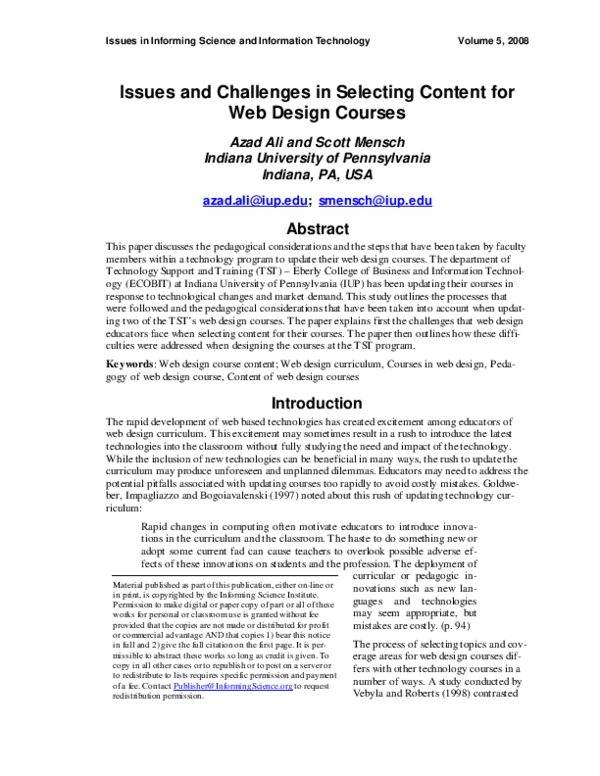 Issues in Informing Science and Information Technology Volume 5, 2008

Issues and Challenges in Selecting Content for Web Design Courses

Azad Ali and Scott Mensch
Indiana University of Pennsylvania
Indiana, PA, USA

azad.ali@iup.edu; smensch@iup.edu

Abstract

This paper discusses the pedagogical considerations and the steps that have been taken by faculty members within a technology program to update their web design courses. The department of Technology Support and Training (TST) – Eberly College of Business and Information Technology (ECOBIT) at Indiana University of Pennsylvania (IUP) has been updating their courses in response to technological changes and market demand. This study outlines the processes that were followed and the pedagogical considerations that have been taken into account when updating two of the TST's web design courses. The paper explains first the challenges that web design educators face when selecting content for their courses. The paper then outlines how these difficulties were addressed when designing the courses at the TST program.

Keywords: Web design course content; Web design curriculum, Courses in web design, Pedagogy of web design course, Content of web design courses

Introduction

The rapid development of web based technologies has created excitement among educators of web design curriculum. This excitement may sometimes result in a rush to introduce the latest technologies into the classroom without fully studying the need and impact of the technology. While the inclusion of new technologies can be beneficial in many ways, the rush to update the curriculum may produce unforeseen and unplanned dilemmas. Educators may need to address the potential pitfalls associated with updating courses too rapidly to avoid costly mistakes. Goldweber, Impagliazzo and Bogoiavalenski (1997) noted about this rush of updating technology curriculum:

Rapid changes in computing often motivate educators to introduce innovations in the curriculum and the classroom. The haste to do something new or adopt some current fad can cause teachers to overlook possible adverse effects of these innovations on students and the profession. The deployment of curricular or pedagogic innovations such as new languages and technologies may seem appropriate, but mistakes are costly. (p. 94)

The process of selecting topics and coverage areas for web design courses differs with other technology courses in a number of ways. A study conducted by Vebyla and Roberts (1998) contrasted

Material published as part of this publication, either on-line or in print, is copyrighted by the Informing Science Institute. Permission to make digital or paper copy of part or all of these works for personal or classroom use is granted without fee provided that the copies are not made or distributed for profit or commercial advantage AND that copies 1) bear this notice in full and 2) give the full citation on the first page. It is permissible to abstract these works so long as credit is given. To copy in all other cases or to republish or to post on a server or to redistribute to lists requires specific permission and payment of a fee. Contact Publisher@InformingScience.org to request redistribution permission.